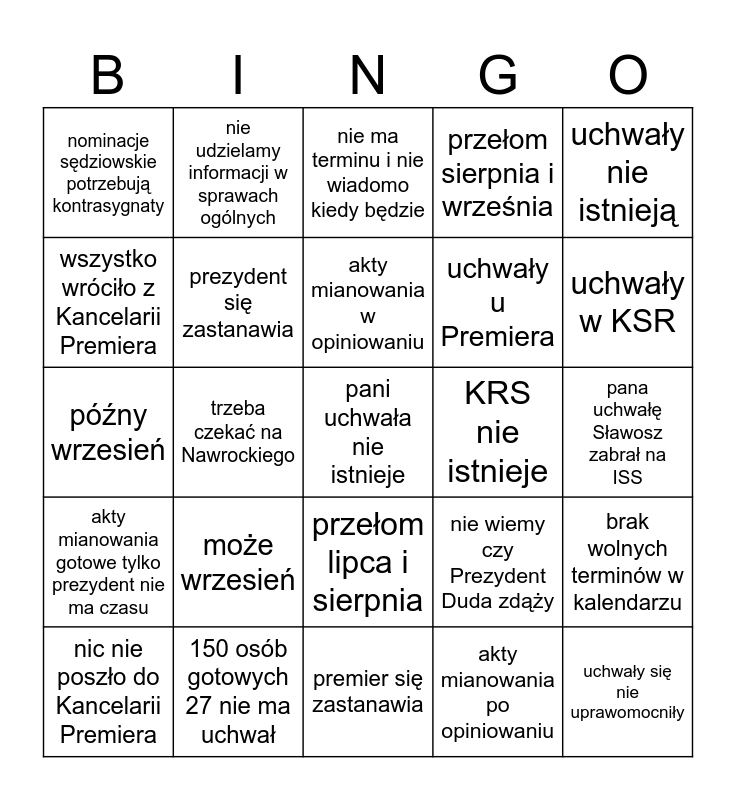 | B | I | N | G | O |
|---|---|---|---|---|
| nominacje sędziowskie potrzebują kontrasygnaty | nie udzielamy informacji w sprawach ogólnych | nie ma terminu i nie wiadomo kiedy będzie | przełom sierpnia i września | uchwały nie istnieją |
| wszystko wróciło z Kancelarii Premiera | prezydent się zastanawia | akty mianowania w opiniowaniu | uchwały u Premiera | uchwały w KSR |
| późny wrzesień | trzeba czekać na Nawrockiego | pani uchwała nie istnieje | KRS nie istnieje | pana uchwałę Sławosz zabrał na ISS |
| akty mianowania gotowe tylko prezydent nie ma czasu | może wrzesień | przełom lipca i sierpnia | nie wiemy czy Prezydent Duda zdąży | brak wolnych terminów w kalendarzu |
| nic nie poszło do Kancelarii Premiera | 150 osób gotowych 27 nie ma uchwał | premier się zastanawia | akty mianowania po opiniowaniu | uchwały się nie uprawomocniły |